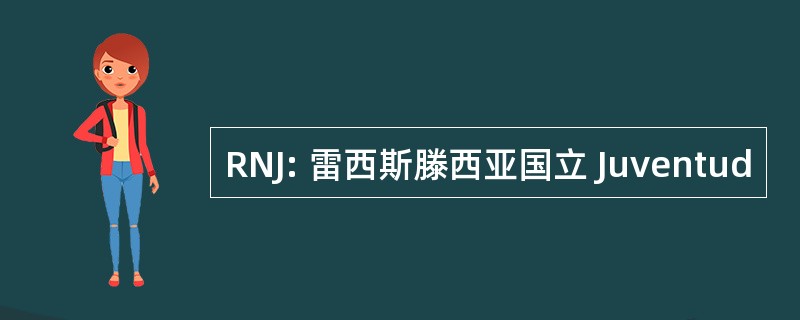 RNJ: 雷西斯滕西亚国立 Juventud